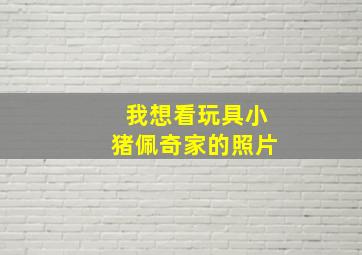 我想看玩具小猪佩奇家的照片